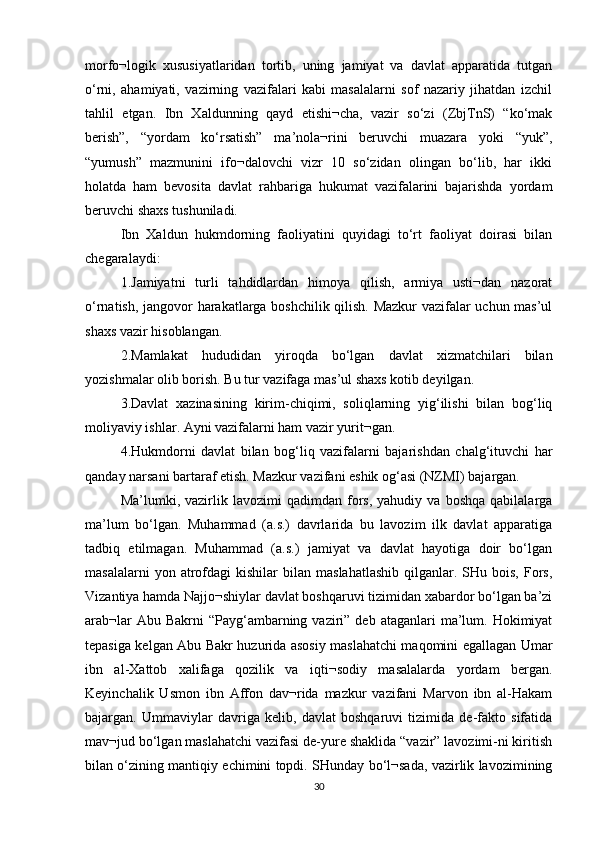 morfo¬logik xususiyatlaridan tortib, uning jamiyat va davlat apparatida tutgan o‘rni, ahamiyati, vazirning vazifalari kabi masalalarni sof nazariy jihatdan izchil tahlil etgan. Ibn Xaldunning qayd etishi¬cha, vazir so‘zi (ZbjTnS) “ko‘mak berish”, “yordam ko‘rsatish” ma’nola¬rini beruvchi muazara yoki “yuk”, “yumush” mazmunini ifo¬dalovchi vizr 10 so‘zidan olingan bo‘lib, har ikki holatda ham bevosita davlat rahbariga hukumat vazifalarini bajarishda yordam beruvchi shaxs tushuniladi.

Ibn Xaldun hukmdorning faoliyatini quyidagi to‘rt faoliyat doirasi bilan chegaralaydi:

1.Jamiyatni turli tahdidlardan himoya qilish, armiya usti¬dan nazorat o‘rnatish, jangovor harakatlarga boshchilik qilish. Mazkur vazifalar uchun mas’ul shaxs vazir hisoblangan.

2.Mamlakat hududidan yiroqda bo‘lgan davlat xizmatchilari bilan yozishmalar olib borish. Bu tur vazifaga mas’ul shaxs kotib deyilgan.

3.Davlat xazinasining kirim-chiqimi, soliqlarning yig‘ilishi bilan bog‘liq moliyaviy ishlar. Ayni vazifalarni ham vazir yurit¬gan.

4.Hukmdorni davlat bilan bog‘liq vazifalarni bajarishdan chalg‘ituvchi har qanday narsani bartaraf etish. Mazkur vazifani eshik og‘asi (NZMI) bajargan.

Ma’lumki, vazirlik lavozimi qadimdan fors, yahudiy va boshqa qabilalarga ma’lum bo‘lgan. Muhammad (a.s.) davrlarida bu lavozim ilk davlat apparatiga tadbiq etilmagan. Muhammad (a.s.) jamiyat va davlat hayotiga doir bo‘lgan masalalarni yon atrofdagi kishilar bilan maslahatlashib qilganlar. SHu bois, Fors, Vizantiya hamda Najjo¬shiylar davlat boshqaruvi tizimidan xabardor bo‘lgan ba’zi arab¬lar Abu Bakrni “Payg‘ambarning vaziri” deb ataganlari ma’lum. Hokimiyat tepasiga kelgan Abu Bakr huzurida asosiy maslahatchi maqomini egallagan Umar ibn al-Xattob xalifaga qozilik va iqti¬sodiy masalalarda yordam bergan. Keyinchalik Usmon ibn Affon dav¬rida mazkur vazifani Marvon ibn al-Hakam bajargan. Ummaviylar davriga kelib, davlat boshqaruvi tizimida de-fakto sifatida mav¬jud bo‘lgan maslahatchi vazifasi de-yure shaklida “vazir” lavozimi-ni kiritish bilan o‘zining mantiqiy echimini topdi. SHunday bo‘l¬sada, vazirlik lavozimining

30